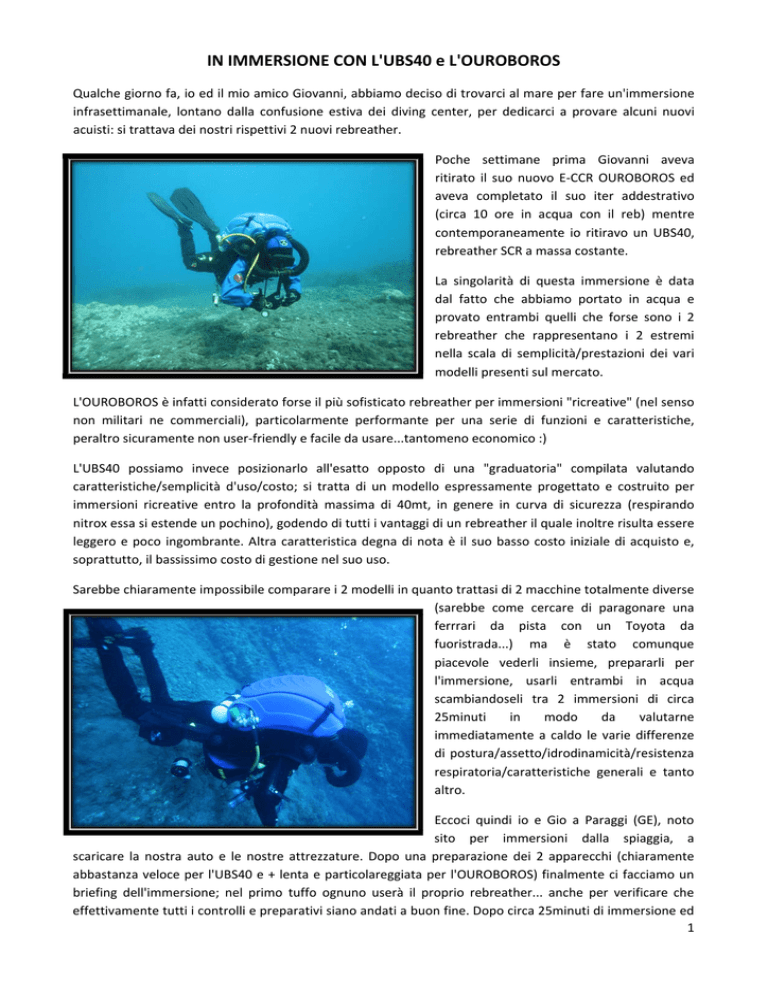 IN IMMERSIONE CON L'UBS40 e L'OUROBOROS

Qualche giorno fa, io ed il mio amico Giovanni, abbiamo deciso di trovarci al mare per fare un'immersione infrasettimanale, lontano dalla confusione estiva dei diving center, per dedicarci a provare alcuni nuovi acuisti: si trattava dei nostri rispettivi 2 nuovi rebreather.

Poche settimane prima Giovanni aveva ritirato il suo nuovo E-CCR OUROBOROS ed aveva completato il suo iter addestrativo (circa 10 ore in acqua con il reb) mentre contemporaneamente io ritiravo un UBS40, rebreather SCR a massa costante.

La singolarità di questa immersione è data dal fatto che abbiamo portato in acqua e provato entrambi quelli che forse sono i 2 rebreather che rappresentano i 2 estremi nella scala di semplicità/prestazioni dei vari modelli presenti sul mercato.

L'OUROBOROS è infatti considerato forse il più sofisticato rebreather per immersioni "ricreative" (nel senso non militari ne commerciali), particolarmente performante per una serie di funzioni e caratteristiche, peraltro sicuramente non user-friendly e facile da usare...tantomeno economico :)

L'UBS40 possiamo invece posizionarlo all'esatto opposto di una "graduatoria" compilata valutando caratteristiche/semplicità d'uso/costo; si tratta di un modello espressamente progettato e costruito per immersioni ricreative entro la profondità massima di 40mt, in genere in curva di sicurezza (respirando nitrox essa si estende un pochino), godendo di tutti i vantaggi di un rebreather il quale inoltre risulta essere leggero e poco ingombrante. Altra caratteristica degna di nota è il suo basso costo iniziale di acquisto e, soprattutto, il bassissimo costo di gestione nel suo uso.

Sarebbe chiaramente impossibile comparare i 2 modelli in quanto trattasi di 2 macchine totalmente diverse (sarebbe come cercare di paragonare una ferrrari da pista con un Toyota da fuoristrada...) ma è stato comunque piacevole vederli insieme, prepararli per l'immersione, usarli entrambi in acqua scambiandoseli tra 2 immersioni di circa 25minuti in modo da valutarne immediatamente a caldo le varie differenze di postura/assetto/idrodinamicità/resistenza respiratoria/caratteristiche generali e tanto altro.

Eccoci quindi io e Gio a Paraggi (GE), noto sito per immersioni dalla spiaggia, a scaricare la nostra auto e le nostre attrezzature. Dopo una preparazione dei 2 apparecchi (chiaramente abbastanza veloce per l'UBS40 e + lenta e particolareggiata per l'OUROBOROS) finalmente ci facciamo un briefing dell'immersione; nel primo tuffo ognuno userà il proprio rebreather... anche per verificare che effettivamente tutti i controlli e preparativi siano andati a buon fine. Dopo circa 25minuti di immersione ed

1